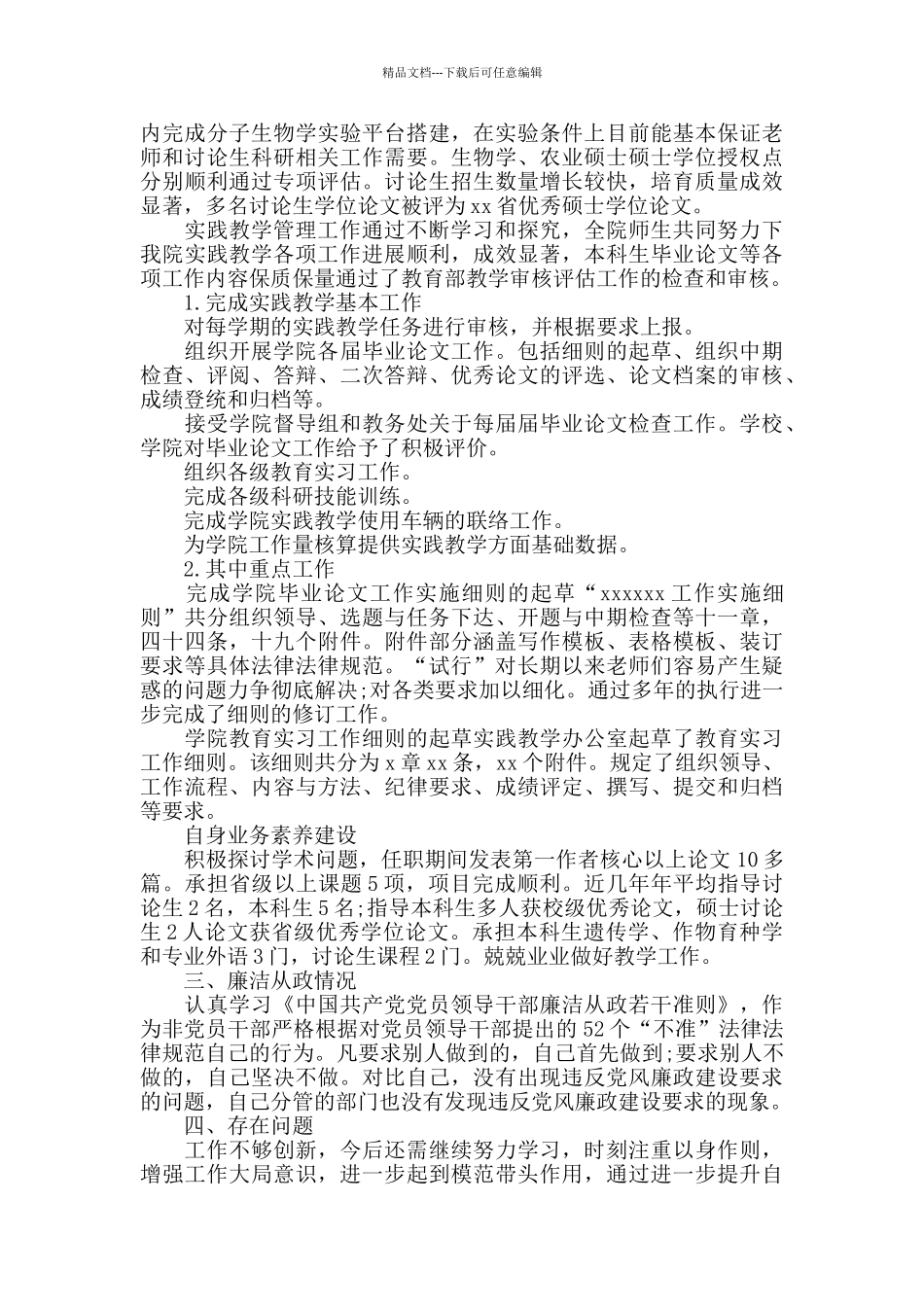 精品文档---下载后可任意编辑

内完成分子生物学实验平台搭建，在实验条件上目前能基本保证老师和讨论生科研相关工作需要。生物学、农业硕士硕士学位授权点分别顺利通过专项评估。讨论生招生数量增长较快，培育质量成效显著，多名讨论生学位论文被评为xx省优秀硕士学位论文。

实践教学管理工作通过不断学习和探究，全院师生共同努力下我院实践教学各项工作进展顺利，成效显著，本科生毕业论文等各项工作内容保质保量通过了教育部教学审核评估工作的检查和审核。

1.完成实践教学基本工作

对每学期的实践教学任务进行审核，并根据要求上报。

组织开展学院各届毕业论文工作。包括细则的起草、组织中期检查、评阅、答辩、二次答辩、优秀论文的评选、论文档案的审核、成绩登统和归档等。

接受学院督导组和教务处关于每届届毕业论文检查工作。学校、学院对毕业论文工作给予了积极评价。

组织各级教育实习工作。

完成各级科研技能训练。

完成学院实践教学使用车辆的联络工作。

为学院工作量核算提供实践教学方面基础数据。

2.其中重点工作

完成学院毕业论文工作实施细则的起草“xxxxxx工作实施细则”共分组织领导、选题与任务下达、开题与中期检查等十一章，四十四条，十九个附件。附件部分涵盖写作模板、表格模板、装订要求等具体法律法律规范。“试行”对长期以来老师们容易产生疑惑的问题力争彻底解决;对各类要求加以细化。通过多年的执行进一步完成了细则的修订工作。

学院教育实习工作细则的起草实践教学办公室起草了教育实习工作细则。该细则共分为x章xx条，xx个附件。规定了组织领导、工作流程、内容与方法、纪律要求、成绩评定、撰写、提交和归档等要求。

自身业务素养建设

积极探讨学术问题，任职期间发表第一作者核心以上论文10多篇。承担省级以上课题5项，项目完成顺利。近几年年平均指导讨论生2名，本科生5名;指导本科生多人获校级优秀论文，硕士讨论生2人论文获省级优秀学位论文。承担本科生遗传学、作物育种学和专业外语3门，讨论生课程2门。兢兢业业做好教学工作。

三、廉洁从政情况

认真学习《中国共产党党员领导干部廉洁从政若干准则》，作为非党员干部严格根据对党员领导干部提出的52个“不准”法律法律规范自己的行为。凡要求别人做到的，自己首先做到;要求别人不做的，自己坚决不做。对比自己，没有出现违反党风廉政建设要求的问题，自己分管的部门也没有发现违反党风廉政建设要求的现象。

四、存在问题

工作不够创新，今后还需继续努力学习，时刻注重以身作则，增强工作大局意识，进一步起到模范带头作用，通过进一步提升自